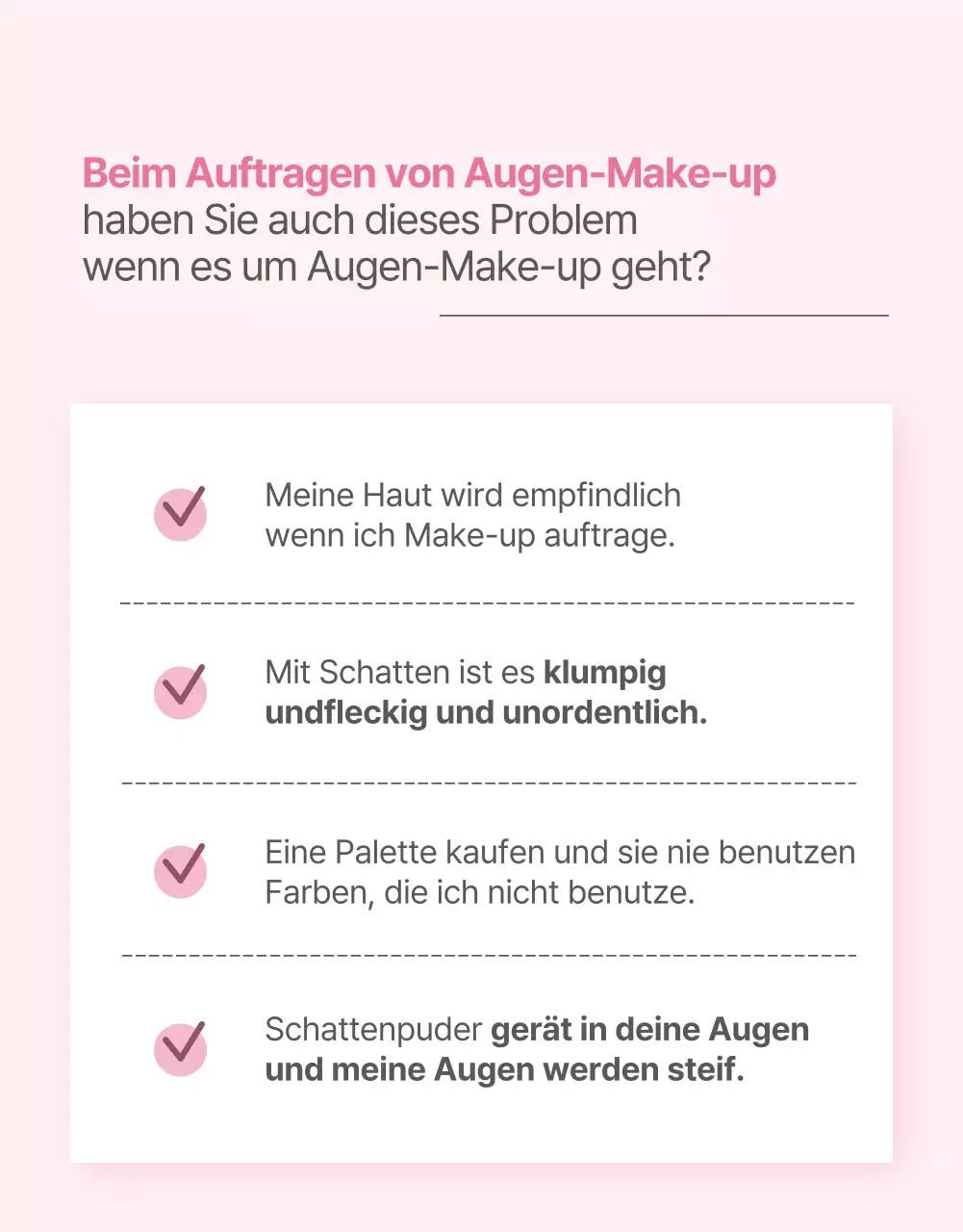 Beim Auftragen von Augen-Make-up
haben Sie auch dieses Problem
wenn es um Augen-Make-up geht?

Meine Haut wird empfindlich
wenn ich Make-up auftrage.

Mit Schatten ist es klumpig
undfleckig und unordentlich.

Eine Palette kaufen und sie nie benutzen
Farben, die ich nicht benutze.

Schattenpuder gerät in deine Augen
und meine Augen werden steif.